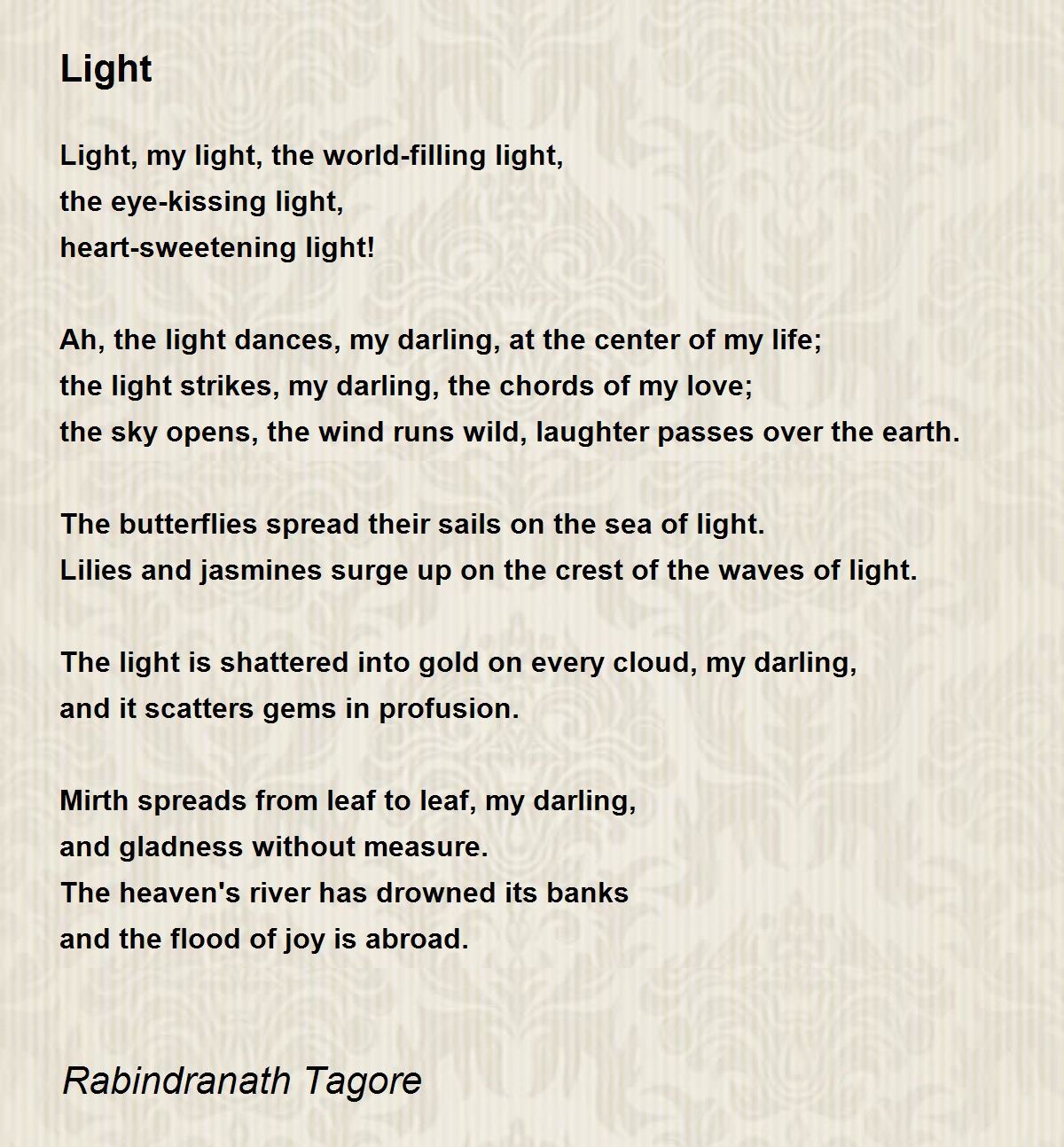 Light

Light, my light, the world-filling light,
the eye-kissing light,
heart-sweetening light!

Ah, the light dances, my darling, at the center of my life;
the light strikes, my darling, the chords of my love;
the sky opens, the wind runs wild, laughter passes over the earth.

The butterflies spread their sails on the sea of light.
Lilies and jasmines surge up on the crest of the waves of light.

The light is shattered into gold on every cloud, my darling,
and it scatters gems in profusion.

Mirth spreads from leaf to leaf, my darling,
and gladness without measure.
The heaven's river has drowned its banks
and the flood of joy is abroad.

Rabindranath Tagore